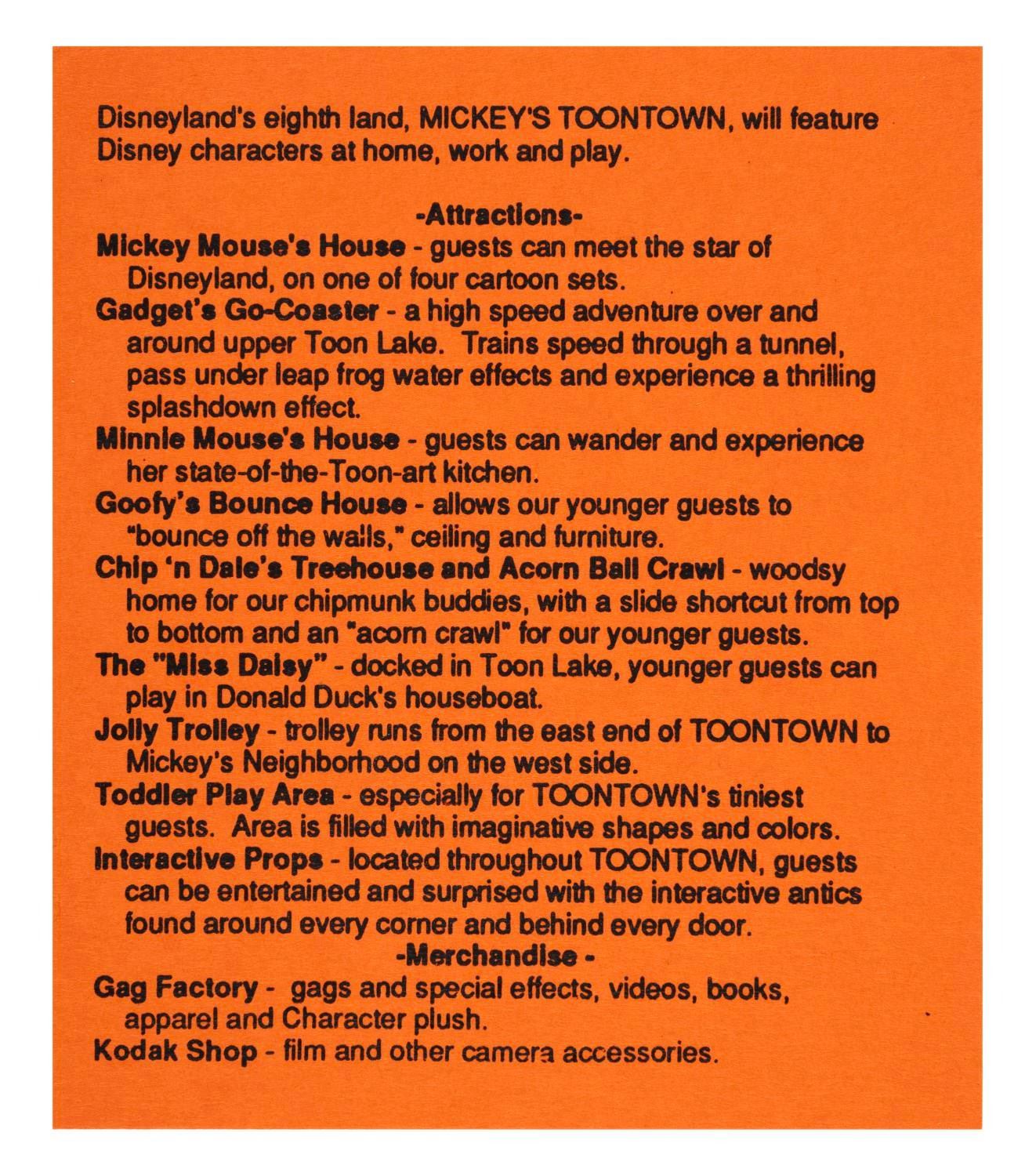 Disneyland's eighth land, MICKEY'S TOONTOWN, will feature Disney characters at home, work and play.

-Attractions-

Mickey Mouse's House - guests can meet the star of Disneyland, on one of four cartoon sets.

Gadget's Go-Coaster - a high speed adventure over and around upper Toon Lake. Trains speed through a tunnel, pass under leap frog water effects and experience a thrilling splashdown effect.

Minnie Mouse's House - guests can wander and experience her state-of-the-Toon-art kitchen.

Goofy's Bounce House - allows our younger guests to "bounce off the walls," ceiling and furniture.

Chip 'n Dale's Treehouse and Acorn Ball Crawl - woodsy home for our chipmunk buddies, with a slide shortcut from top to bottom and an "acorn crawl" for our younger guests.

The "Miss Daisy" - docked in Toon Lake, younger guests can play in Donald Duck's houseboat.

Jolly Trolley - trolley runs from the east end of TOONTOWN to Mickey's Neighborhood on the west side.

Toddler Play Area - especially for TOONTOWN's tiniest guests. Area is filled with imaginative shapes and colors.

Interactive Props - located throughout TOONTOWN, guests can be entertained and surprised with the interactive antics found around every corner and behind every door.

-Merchandise -

Gag Factory - gags and special effects, videos, books, apparel and Character plush.

Kodak Shop - film and other camera accessories.